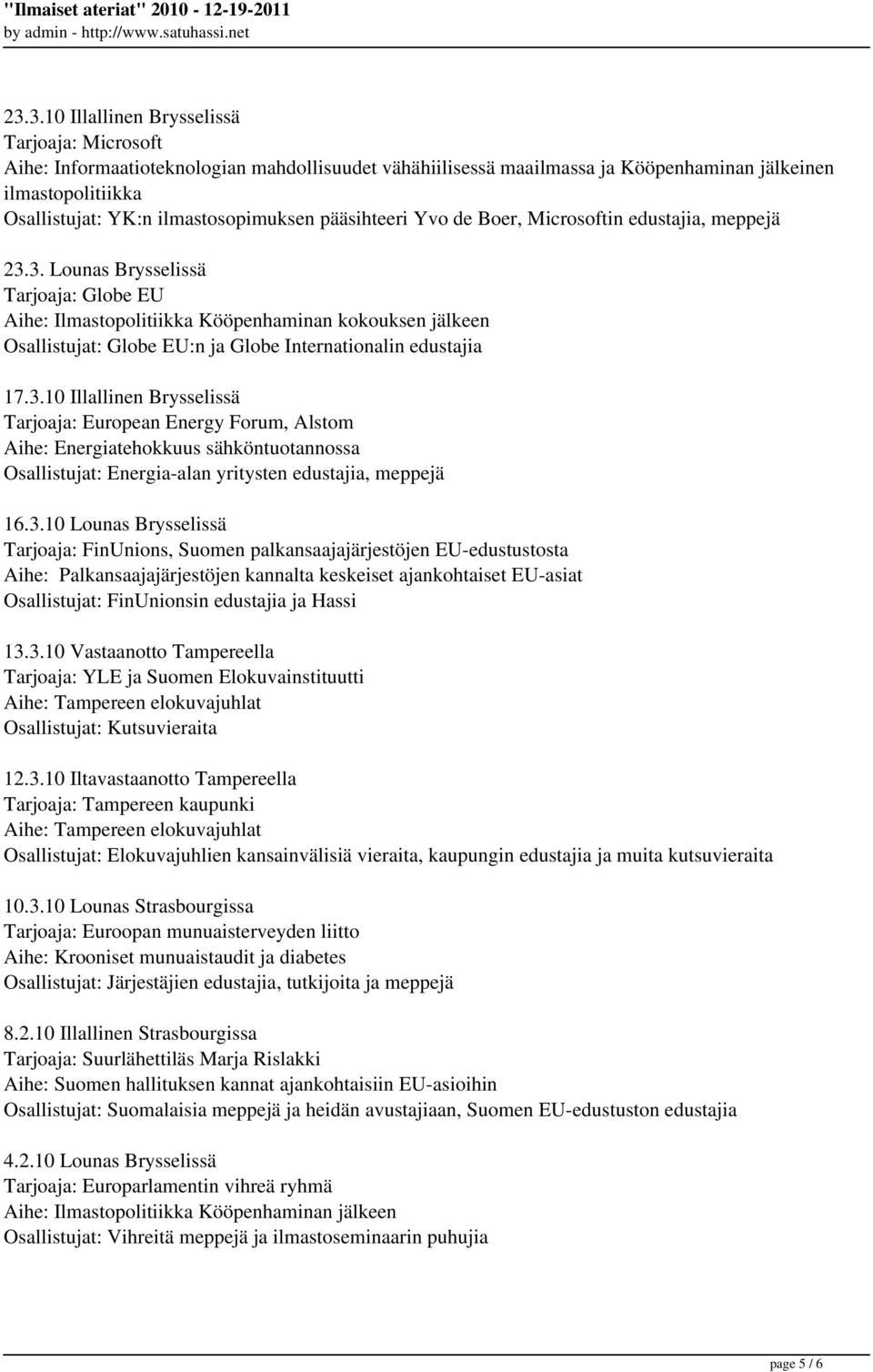 "Ilmaiset ateriat" 2010 - 12-19-2011
by admin - http://www.satuhassi.net

23.3.10 Illallinen Brysselissä
Tarjoaja: Microsoft
Aihe: Informaatioteknologian mahdollisuudet vähähiilisessä maailmassa ja Kööpenhaminan jälkeinen ilmastopolitiikka
Osallistujat: YK:n ilmastosopimuksen pääsihteeri Yvo de Boer, Microsoftin edustajia, meppejä

23.3. Lounas Brysselissä
Tarjoaja: Globe EU
Aihe: Ilmastopolitiikka Kööpenhaminan kokouksen jälkeen
Osallistujat: Globe EU:n ja Globe Internationalin edustajia

17.3.10 Illallinen Brysselissä
Tarjoaja: European Energy Forum, Alstom
Aihe: Energiatehokkuus sähköntuotannossa
Osallistujat: Energia-alan yritysten edustajia, meppejä

16.3.10 Lounas Brysselissä
Tarjoaja: FinUnions, Suomen palkansaajajärjestöjen EU-edustustosta
Aihe: Palkansaajajärjestöjen kannalta keskeiset ajankohtaiset EU-asiat
Osallistujat: FinUnionsin edustajia ja Hassi

13.3.10 Vastaanotto Tampereella
Tarjoaja: YLE ja Suomen Elokuvainstituutti
Aihe: Tampereen elokuvajuhlat
Osallistujat: Kutsuvieraita

12.3.10 Iltavastaanotto Tampereella
Tarjoaja: Tampereen kaupunki
Aihe: Tampereen elokuvajuhlat
Osallistujat: Elokuvajuhlien kansainvälisiä vieraita, kaupungin edustajia ja muita kutsuvieraita

10.3.10 Lounas Strasbourgissa
Tarjoaja: Euroopan munuaisterveyden liitto
Aihe: Krooniset munuaistaudit ja diabetes
Osallistujat: Järjestäjien edustajia, tutkijoita ja meppejä

8.2.10 Illallinen Strasbourgissa
Tarjoaja: Suurlähettiläs Marja Rislakki
Aihe: Suomen hallituksen kannat ajankohtaisiin EU-asioihin
Osallistujat: Suomalaisia meppejä ja heidän avustajiaan, Suomen EU-edustuston edustajia

4.2.10 Lounas Brysselissä
Tarjoaja: Europarlamentin vihreä ryhmä
Aihe: Ilmastopolitiikka Kööpenhaminan jälkeen
Osallistujat: Vihreitä meppejä ja ilmastoseminaarin puhujia

page 5 / 6